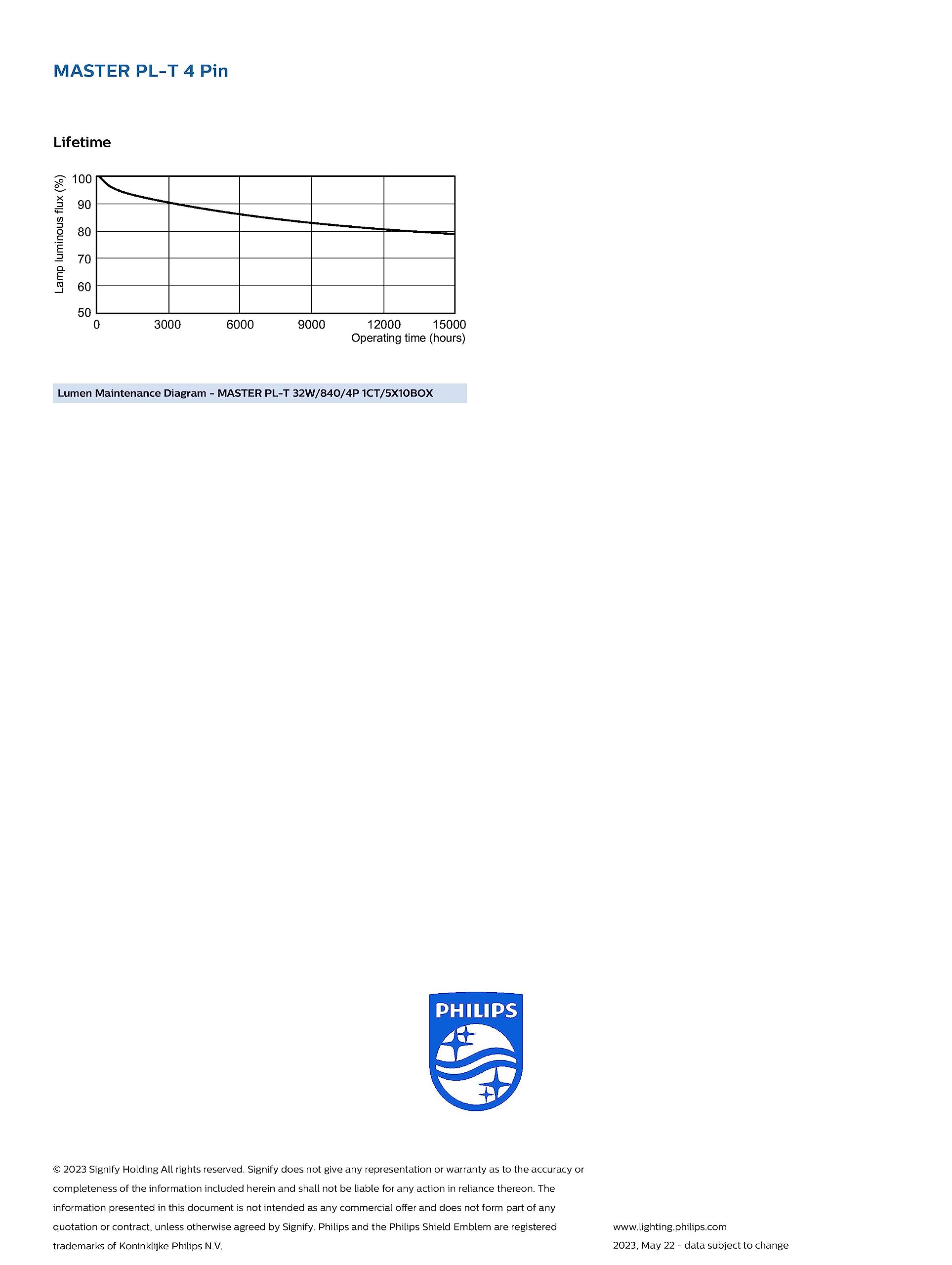 MASTER PL-T 4 Pin

Lifetime

Lamp luminous flux (%)
100
90
80
70
60
50
0
3000
6000
9000
12000
15000
Operating time (hours)

Lumen Maintenance Diagram - MASTER PL-T 32W/840/4P 1CT/5X10BOX

PHILIPS

© 2023 Signify Holding All rights reserved. Signify does not give any representation or warranty as to the accuracy or completeness of the information included herein and shall not be liable for any action in reliance thereon. The information presented in this document is not intended as any commercial offer and does not form part of any quotation or contract, unless otherwise agreed by Signify. Philips and the Philips Shield Emblem are registered trademarks of Koninklijke Philips N.V.

www.lighting.philips.com
2023, May 22 - data subject to change